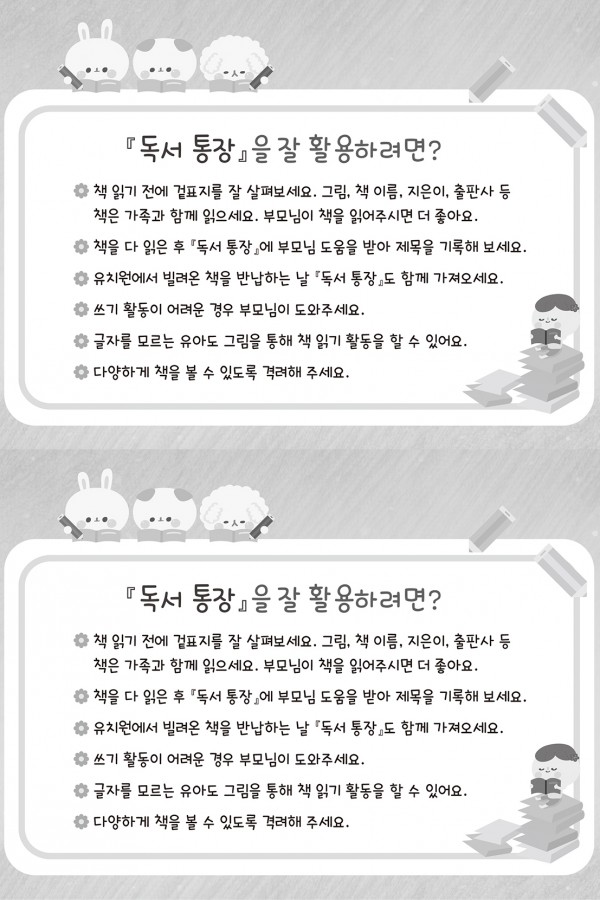 『독서 통장』을 잘 활용하려면?

책 읽기 전에 겉표지를 잘 살펴보세요. 그림, 책 이름, 지은이, 출판사 등 책은 가족과 함께 읽으세요. 부모님이 책을 읽어주시면 더 좋아요.

책을 다 읽은 후 『독서 통장』에 부모님 도움을 받아 제목을 기록해 보세요.

유치원에서 빌려온 책을 반납하는 날 『독서 통장』도 함께 가져오세요.

쓰기 활동이 어려운 경우 부모님이 도와주세요.

글자를 모르는 유아도 그림을 통해 책 읽기 활동을 할 수 있어요.

다양하게 책을 볼 수 있도록 격려해 주세요.

『독서 통장』을 잘 활용하려면?

책 읽기 전에 겉표지를 잘 살펴보세요. 그림, 책 이름, 지은이, 출판사 등 책은 가족과 함께 읽으세요. 부모님이 책을 읽어주시면 더 좋아요.

책을 다 읽은 후 『독서 통장』에 부모님 도움을 받아 제목을 기록해 보세요.

유치원에서 빌려온 책을 반납하는 날 『독서 통장』도 함께 가져오세요.

쓰기 활동이 어려운 경우 부모님이 도와주세요.

글자를 모르는 유아도 그림을 통해 책 읽기 활동을 할 수 있어요.

다양하게 책을 볼 수 있도록 격려해 주세요.